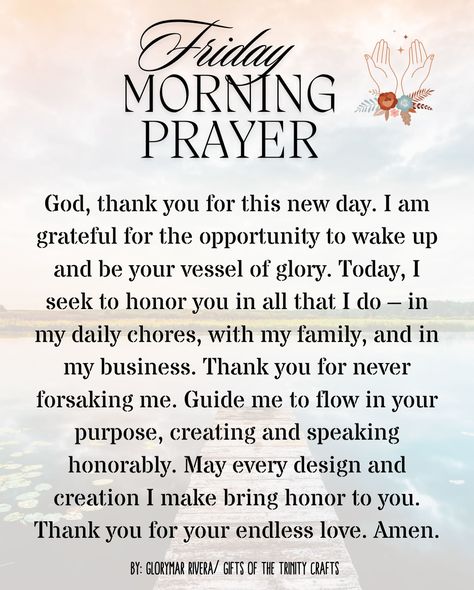 Friday
MORNING
PRAYER

God, thank you for this new day. I am grateful for the opportunity to wake up and be your vessel of glory. Today, I seek to honor you in all that I do – in my daily chores, with my family, and in my business. Thank you for never forsaking me. Guide me to flow in your purpose, creating and speaking honorably. May every design and creation I make bring honor to you. Thank you for your endless love. Amen.

BY: GLORYMAR RIVERA/ GIFTS OF THE TRINITY CRAFTS